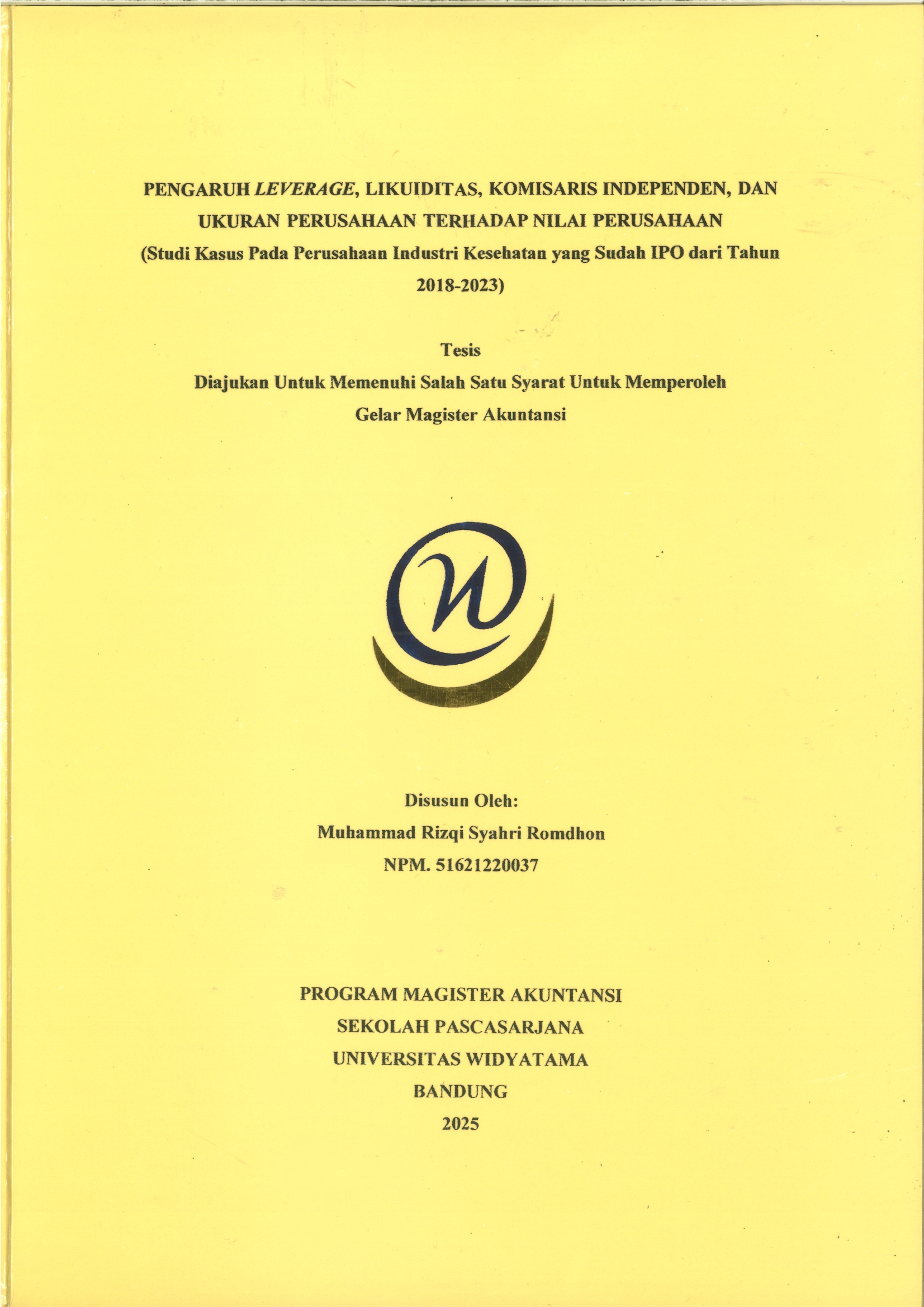 PENGARUH LEVERAGE, LIKUIDITAS, KOMISARIS INDEPENDEN, DAN UKURAN PERUSAHAAN TERHADAP NILAI PERUSAHAAN

(Studi Kasus Pada Perusahaan Industri Kesehatan yang Sudah IPO dari Tahun 2018-2023)

Tesis

Diajukan Untuk Memenuhi Salah Satu Syarat Untuk Memperoleh
Gelar Magister Akuntansi

Disusun Oleh:
Muhammad Rizqi Syahri Romdhon
NPM. 51621220037

PROGRAM MAGISTER AKUNTANSI
SEKOLAH PASCASARJANA
UNIVERSITAS WIDYATAMA
BANDUNG
2025